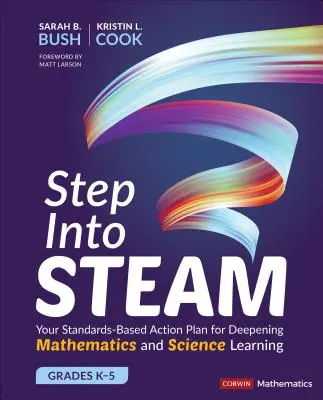 SARAH B. BUSH
KRISTIN L. COOK

FOREWORD BY MATT LARSON

Step Into STEAM

Your Standards-Based Action Plan for Deepening Mathematics and Science Learning

GRADES K–5

CORWIN Mathematics